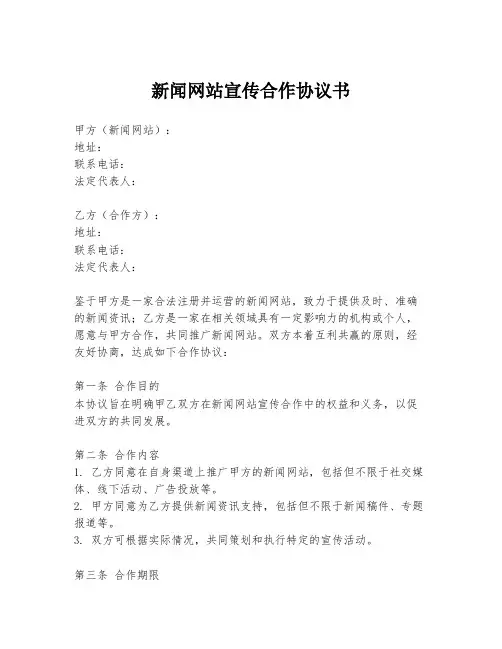 新闻网站宣传合作协议书

甲方（新闻网站）：
地址：
联系电话：
法定代表人：

乙方（合作方）：
地址：
联系电话：
法定代表人：

鉴于甲方是一家合法注册并运营的新闻网站，致力于提供及时、准确的新闻资讯；乙方是一家在相关领域具有一定影响力的机构或个人，愿意与甲方合作，共同推广新闻网站。双方本着互利共赢的原则，经友好协商，达成如下合作协议：

第一条 合作目的
本协议旨在明确甲乙双方在新闻网站宣传合作中的权益和义务，以促进双方的共同发展。

第二条 合作内容
1. 乙方同意在自身渠道上推广甲方的新闻网站，包括但不限于社交媒体、线下活动、广告投放等。
2. 甲方同意为乙方提供新闻资讯支持，包括但不限于新闻稿件、专题报道等。
3. 双方可根据实际情况，共同策划和执行特定的宣传活动。

第三条 合作期限